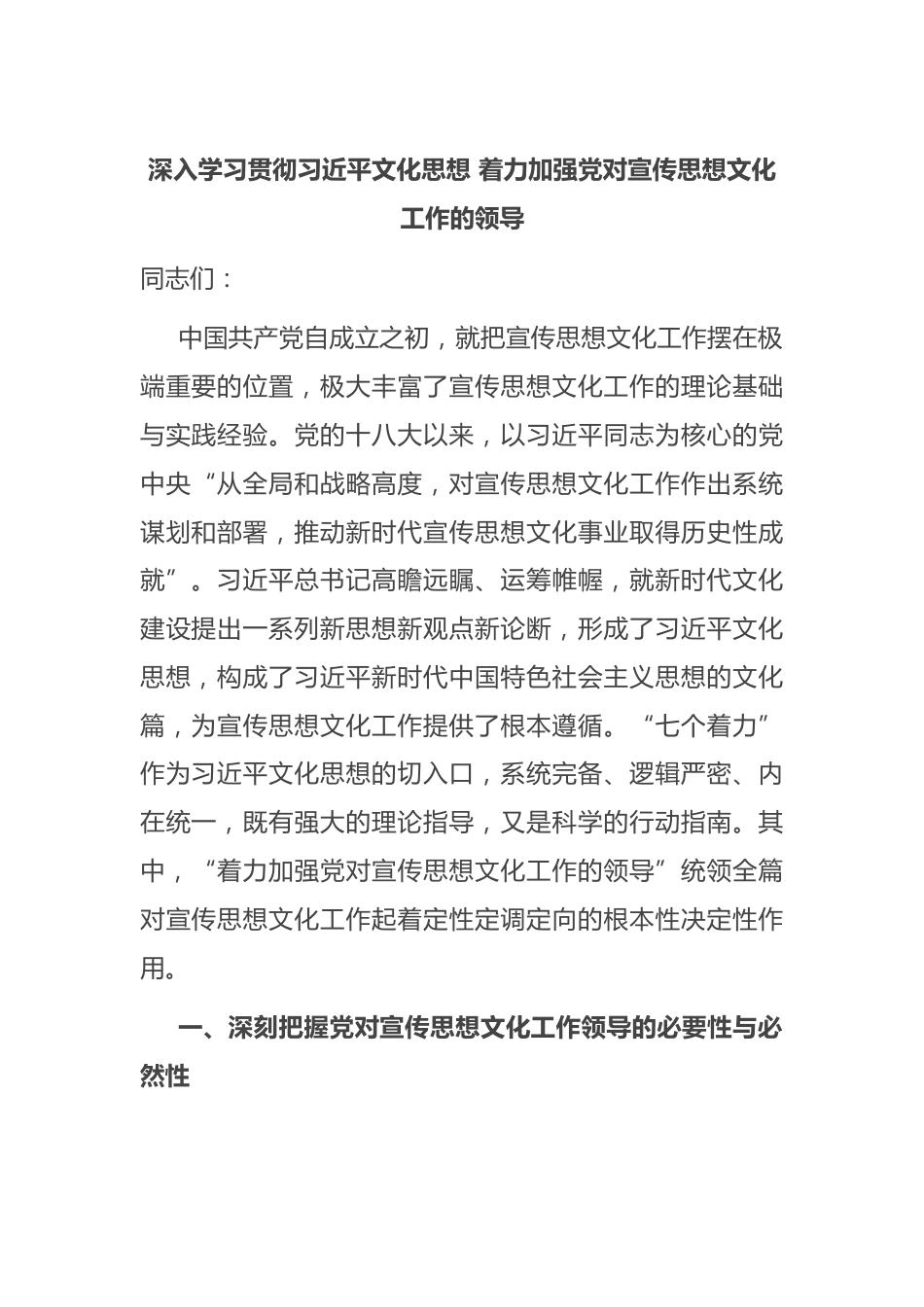 深入学习贯彻习近平文化思想 着力加强党对宣传思想文化工作的领导

同志们：

中国共产党自成立之初，就把宣传思想文化工作摆在极端重要的位置，极大丰富了宣传思想文化工作的理论基础与实践经验。党的十八大以来，以习近平同志为核心的党中央“从全局和战略高度，对宣传思想文化工作作出系统谋划和部署，推动新时代宣传思想文化事业取得历史性成就”。习近平总书记高瞻远瞩、运筹帷幄，就新时代文化建设提出一系列新思想新观点新论断，形成了习近平文化思想，构成了习近平新时代中国特色社会主义思想的文化篇，为宣传思想文化工作提供了根本遵循。“七个着力”作为习近平文化思想的切入口，系统完备、逻辑严密、内在统一，既有强大的理论指导，又是科学的行动指南。其中，“着力加强党对宣传思想文化工作的领导”统领全篇对宣传思想文化工作起着定性定调定向的根本性决定性作用。

一、深刻把握党对宣传思想文化工作领导的必要性与必然性